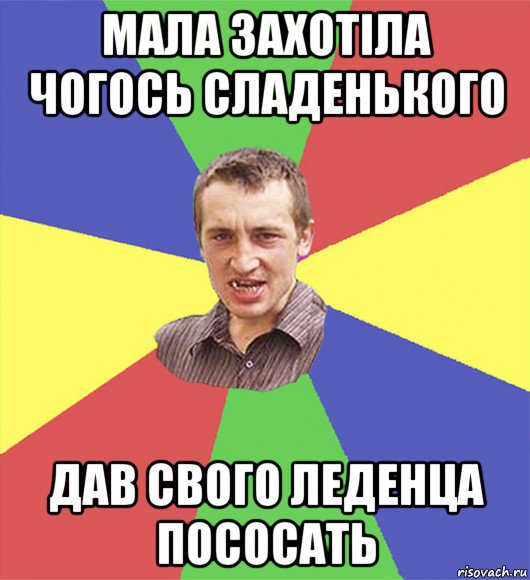 МАЛА ЗАХОТІЛА ЧОГОСЬ СЛАДЕНЬКОГО

ДАВ СВОГО ЛЕДЕНЦА ПОСОСАТЬ

risovach.ru